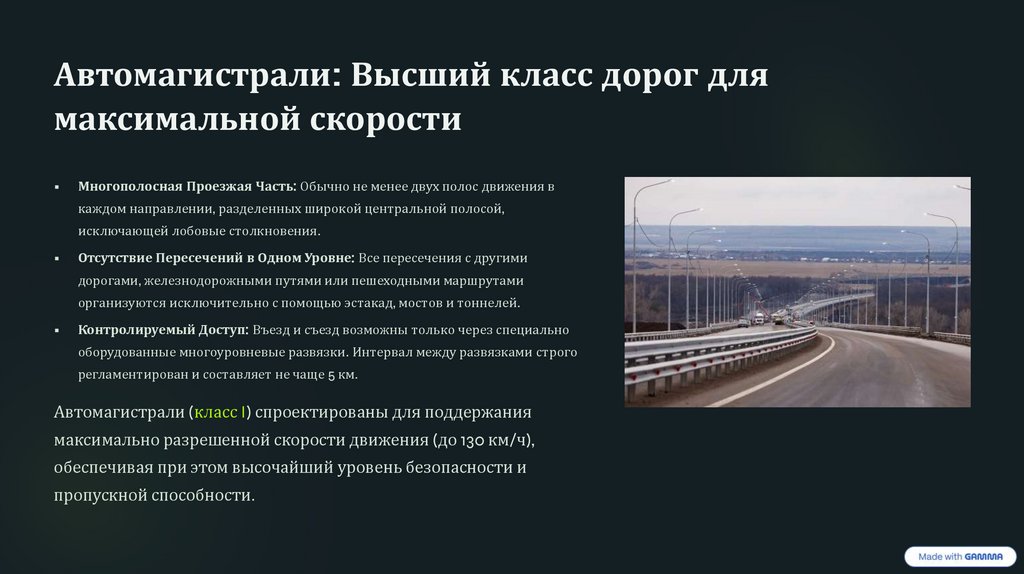 Автомагистрали: Высший класс дорог для максимальной скорости

• Многополосная Проезжая Часть: Обычно не менее двух полос движения в каждом направлении, разделенных широкой центральной полосой, исключающей лобовые столкновения.
• Отсутствие Пересечений в Одном Уровне: Все пересечения с другими дорогами, железнодорожными путями или пешеходными маршрутами организуются исключительно с помощью эстакад, мостов и тоннелей.
• Контролируемый Доступ: Въезд и съезд возможны только через специально оборудованные многоуровневые развязки. Интервал между развязками строго регламентирован и составляет не чаще 5 км.

Автомагистрали (класс I) спроектированы для поддержания максимально разрешенной скорости движения (до 130 км/ч), обеспечивая при этом высочайший уровень безопасности и пропускной способности.

Made with GAMMA